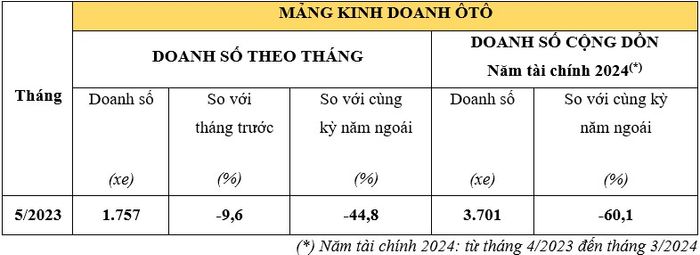 | Tháng | MẢNG KINH DOANH ÔTÔ | | | | |
|---|---|---|---|---|---|
| | DOANH SỐ THEO THÁNG | | | DOANH SỐ CỘNG DỒN Năm tài chính 2024$^{(*)}$ | |
| | Doanh số (xe) | So với tháng trước (%) | So với cùng kỳ năm ngoái (%) | Doanh số (xe) | So với cùng kỳ năm ngoái (%) |
| 5/2023 | 1.757 | -9,6 | -44,8 | 3.701 | -60,1 |

(*) Năm tài chính 2024: từ tháng 4/2023 đến tháng 3/2024